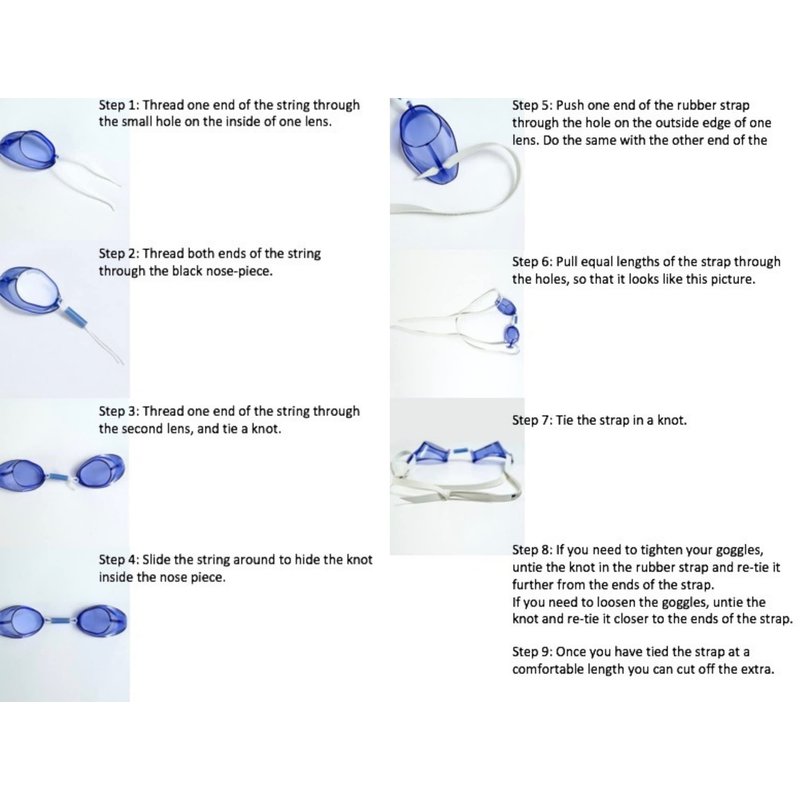 Step 1: Thread one end of the string through the small hole on the inside of one lens.

Step 2: Thread both ends of the string through the black nose-piece.

Step 3: Thread one end of the string through the second lens, and tie a knot.

Step 4: Slide the string around to hide the knot inside the nose piece.

Step 5: Push one end of the rubber strap through the hole on the outside edge of one lens. Do the same with the other end of the

Step 6: Pull equal lengths of the strap through the holes, so that it looks like this picture.

Step 7: Tie the strap in a knot.

Step 8: If you need to tighten your goggles, untie the knot in the rubber strap and re-tie it further from the ends of the strap.
If you need to loosen the goggles, untie the knot and re-tie it closer to the ends of the strap.

Step 9: Once you have tied the strap at a comfortable length you can cut off the extra.